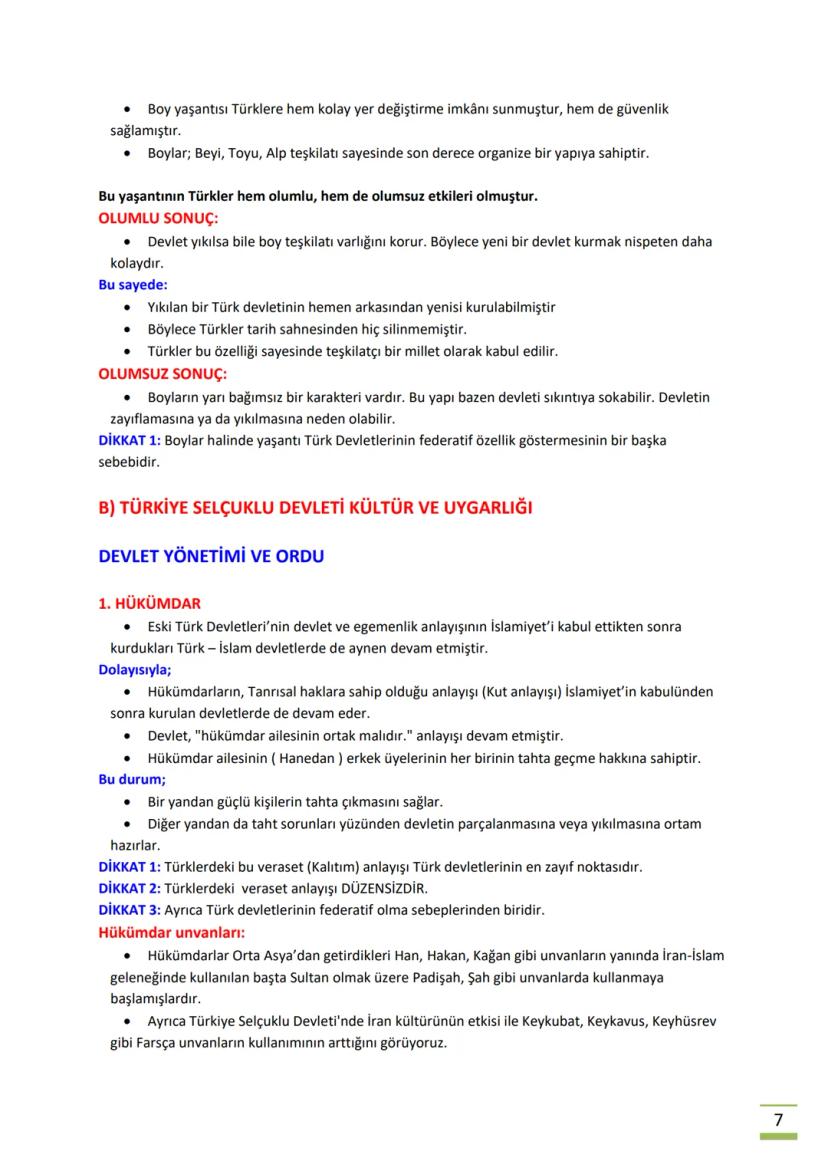 • Boy yaşantısı Türklere hem kolay yer değiştirme imkânı sunmuştur, hem de güvenlik sağlamıştır.
• Boylar; Beyi, Toyu, Alp teşkilatı sayesinde son derece organize bir yapıya sahiptir.

Bu yaşantının Türkler hem olumlu, hem de olumsuz etkileri olmuştur.
OLUMLU SONUÇ:
• Devlet yıkılsa bile boy teşkilatı varlığını korur. Böylece yeni bir devlet kurmak nispeten daha kolaydır.
Bu sayede:
• Yıkılan bir Türk devletinin hemen arkasından yenisi kurulabilmiştir
• Böylece Türkler tarih sahnesinden hiç silinmemiştir.
• Türkler bu özelliği sayesinde teşkilatçı bir millet olarak kabul edilir.
OLUMSUZ SONUÇ:
• Boyların yarı bağımsız bir karakteri vardır. Bu yapı bazen devleti sıkıntıya sokabilir. Devletin zayıflamasına ya da yıkılmasına neden olabilir.
DİKKAT 1: Boylar halinde yaşantı Türk Devletlerinin federatif özellik göstermesinin bir başka sebebidir.

B) TÜRKİYE SELÇUKLU DEVLETİ KÜLTÜR VE UYGARLIĞI

DEVLET YÖNETİMİ VE ORDU

1. HÜKÜMDAR
• Eski Türk Devletleri'nin devlet ve egemenlik anlayışının İslamiyet'i kabul ettikten sonra kurdukları Türk – İslam devletlerde de aynen devam etmiştir.
Dolayısıyla;
• Hükümdarların, Tanrısal haklara sahip olduğu anlayışı (Kut anlayışı) İslamiyet'in kabulünden sonra kurulan devletlerde de devam eder.
• Devlet, "hükümdar ailesinin ortak malıdır." anlayışı devam etmiştir.
• Hükümdar ailesinin ( Hanedan ) erkek üyelerinin her birinin tahta geçme hakkına sahiptir.
Bu durum;
• Bir yandan güçlü kişilerin tahta çıkmasını sağlar.
• Diğer yandan da taht sorunları yüzünden devletin parçalanmasına veya yıkılmasına ortam hazırlar.
DİKKAT 1: Türklerdeki bu veraset (Kalıtım) anlayışı Türk devletlerinin en zayıf noktasıdır.
DİKKAT 2: Türklerdeki veraset anlayışı DÜZENSİZDİR.
DİKKAT 3: Ayrıca Türk devletlerinin federatif olma sebeplerinden biridir.
Hükümdar unvanları:
• Hükümdarlar Orta Asya'dan getirdikleri Han, Hakan, Kağan gibi unvanların yanında İran-İslam geleneğinde kullanılan başta Sultan olmak üzere Padişah, Şah gibi unvanlarda kullanmaya başlamışlardır.
• Ayrıca Türkiye Selçuklu Devleti'nde İran kültürünün etkisi ile Keykubat, Keykavus, Keyhüsrev gibi Farsça unvanların kullanımının arttığını görüyoruz.

7